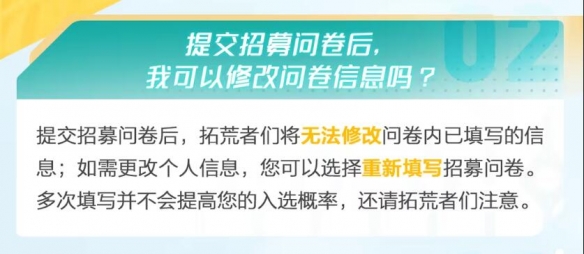 02

提交招募问卷后，
我可以修改问卷信息吗？

提交招募问卷后，拓荒者们将无法修改问卷内已填写的信息；如需更改个人信息，您可以选择重新填写招募问卷。多次填写并不会提高您的入选概率，还请拓荒者们注意。